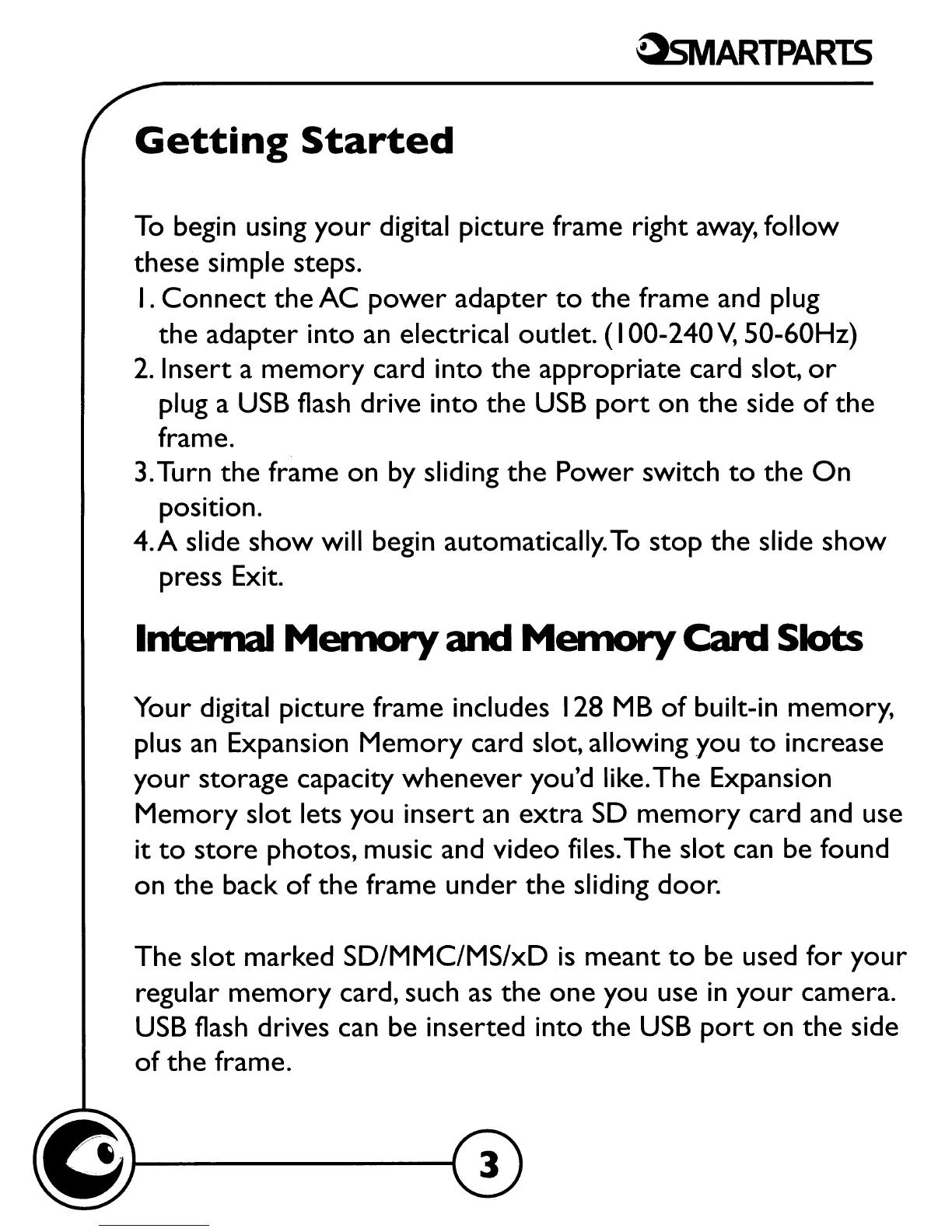 SMARTPARTS

Getting Started

To begin using your digital picture frame right away, follow these simple steps.
1. Connect the AC power adapter to the frame and plug the adapter into an electrical outlet. (100-240 V, 50-60Hz)
2. Insert a memory card into the appropriate card slot, or plug a USB flash drive into the USB port on the side of the frame.
3. Turn the frame on by sliding the Power switch to the On position.
4. A slide show will begin automatically. To stop the slide show press Exit.

Internal Memory and Memory Card Slots

Your digital picture frame includes 128 MB of built-in memory, plus an Expansion Memory card slot, allowing you to increase your storage capacity whenever you'd like. The Expansion Memory slot lets you insert an extra SD memory card and use it to store photos, music and video files. The slot can be found on the back of the frame under the sliding door.

The slot marked SD/MMC/MS/xD is meant to be used for your regular memory card, such as the one you use in your camera. USB flash drives can be inserted into the USB port on the side of the frame.

3